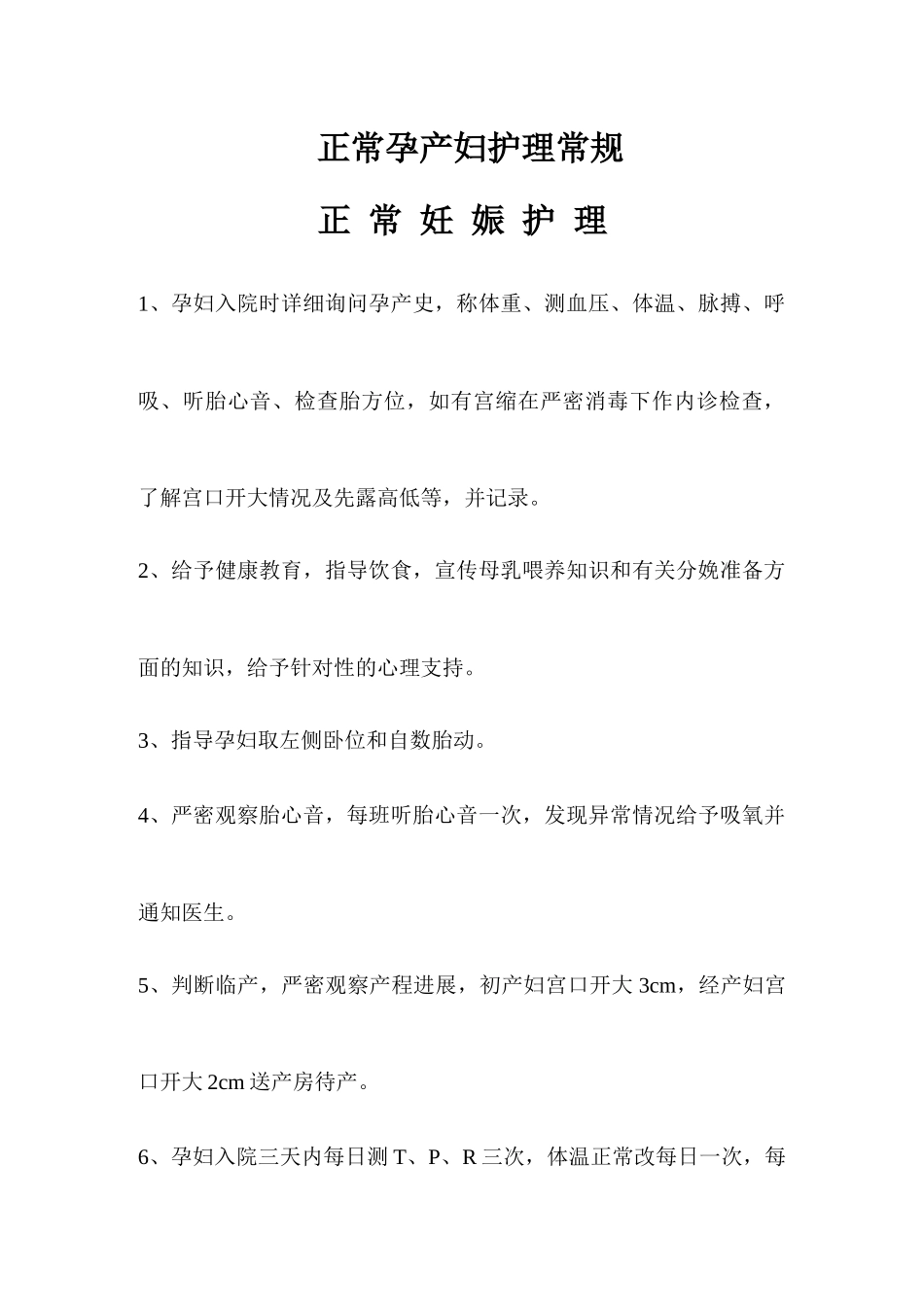 正常孕产妇护理常规

正 常 妊 娠 护 理

1、孕妇入院时详细询问孕产史，称体重、测血压、体温、脉搏、呼吸、听胎心音、检查胎方位，如有宫缩在严密消毒下作内诊检查，了解宫口开大情况及先露高低等，并记录。

2、给予健康教育，指导饮食，宣传母乳喂养知识和有关分娩准备方面的知识，给予针对性的心理支持。

3、指导孕妇取左侧卧位和自数胎动。

4、严密观察胎心音，每班听胎心音一次，发现异常情况给予吸氧并通知医生。

5、判断临产，严密观察产程进展，初产妇宫口开大 3cm，经产妇宫口开大 2cm 送产房待产。

6、孕妇入院三天内每日测 T、P、R 三次，体温正常改每日一次，每